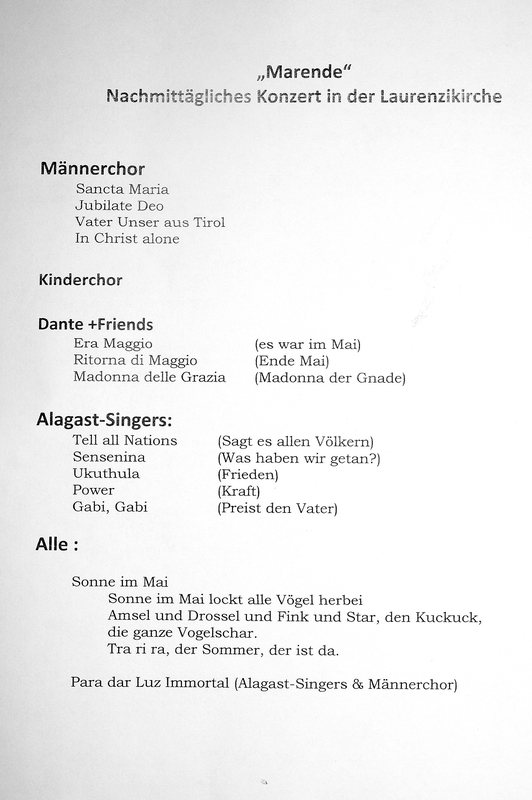 „Marende“
Nachmittägliches Konzert in der Laurenzikirche

Männerchor
Sancta Maria
Jubilate Deo
Vater Unser aus Tirol
In Christ alone

Kinderchor

Dante +Friends
Era Maggio (es war im Mai)
Ritorna di Maggio (Ende Mai)
Madonna delle Grazia (Madonna der Gnade)

Alagast-Singers:
Tell all Nations (Sagt es allen Völkern)
Sensenina (Was haben wir getan?)
Ukuthula (Frieden)
Power (Kraft)
Gabi, Gabi (Preist den Vater)

Alle :

Sonne im Mai
Sonne im Mai lockt alle Vögel herbei
Amsel und Drossel und Fink und Star, den Kuckuck, die ganze Vogelschar.
Tra ri ra, der Sommer, der ist da.

Para dar Luz Immortal (Alagast-Singers & Männerchor)